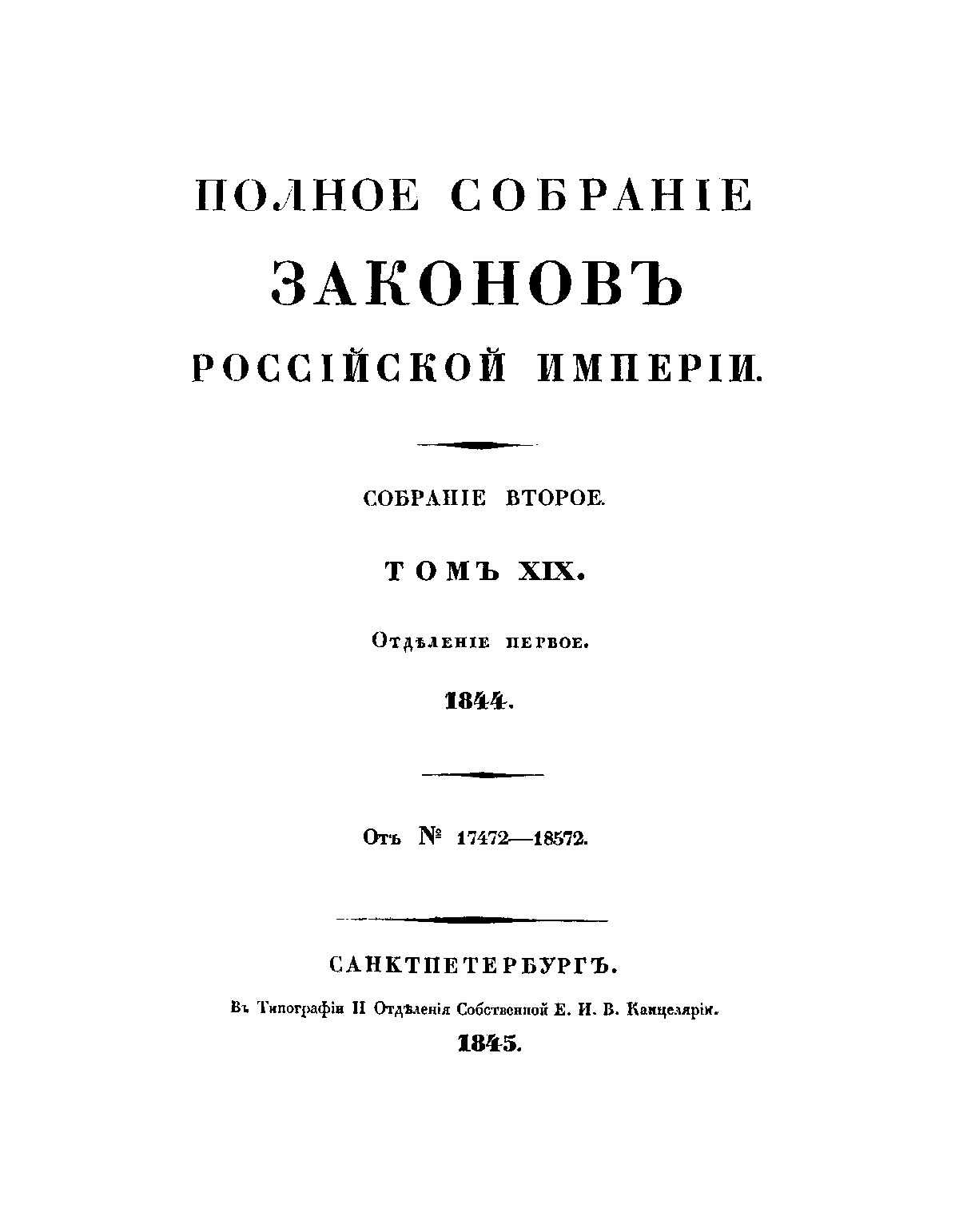 ПОЛНОЕ СОБРАНІЕ

ЗАКОНОВЪ

РОССІЙСКОЙ ИМПЕРІИ.

СОБРАНІЕ ВТОРОЕ.

ТОМЪ XIX.

Отдѣленіе первое.

1844.

Отъ № 17472—18572.

САНКТПЕТЕРБУРГЪ.

Въ Типографіи II Отдѣленія Собственной Е. И. В. Канцеляріи.

1845.